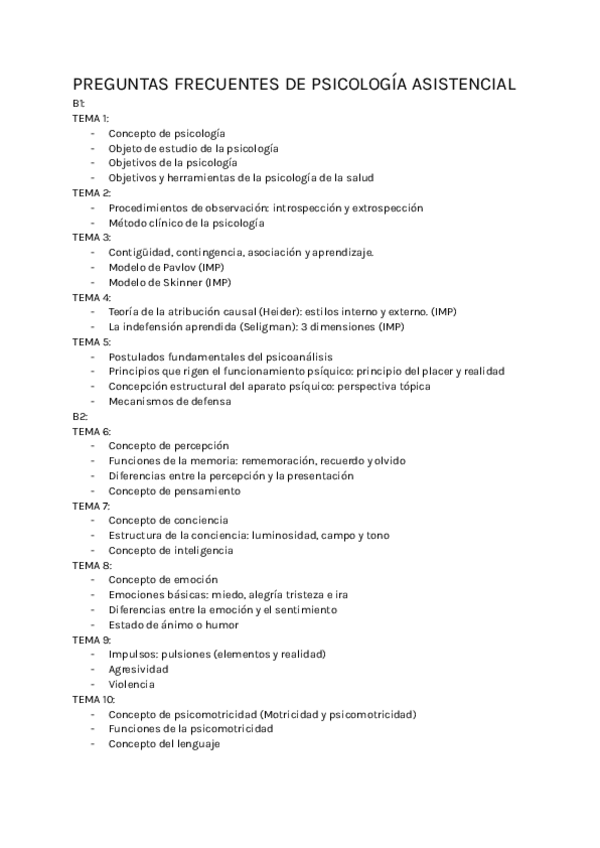 PREGUNTAS FRECUENTES DE PSICOLOGÍA ASISTENCIAL

B1:

TEMA 1:
- Concepto de psicología
- Objeto de estudio de la psicología
- Objetivos de la psicología
- Objetivos y herramientas de la psicología de la salud

TEMA 2:
- Procedimientos de observación: introspección y extrospección
- Método clínico de la psicología

TEMA 3:
- Contigüidad, contingencia, asociación y aprendizaje.
- Modelo de Pavlov (IMP)
- Modelo de Skinner (IMP)

TEMA 4:
- Teoría de la atribución causal (Heider): estilos interno y externo. (IMP)
- La indefensión aprendida (Seligman): 3 dimensiones (IMP)

TEMA 5:
- Postulados fundamentales del psicoanálisis
- Principios que rigen el funcionamiento psíquico: principio del placer y realidad
- Concepción estructural del aparato psíquico: perspectiva tópica
- Mecanismos de defensa

B2:

TEMA 6:
- Concepto de percepción
- Funciones de la memoria: rememoración, recuerdo y olvido
- Diferencias entre la percepción y la presentación
- Concepto de pensamiento

TEMA 7:
- Concepto de conciencia
- Estructura de la conciencia: luminosidad, campo y tono
- Concepto de inteligencia

TEMA 8:
- Concepto de emoción
- Emociones básicas: miedo, alegría tristeza e ira
- Diferencias entre la emoción y el sentimiento
- Estado de ánimo o humor

TEMA 9:
- Impulsos: pulsiones (elementos y realidad)
- Agresividad
- Violencia

TEMA 10:
- Concepto de psicomotricidad (Motricidad y psicomotricidad)
- Funciones de la psicomotricidad
- Concepto del lenguaje